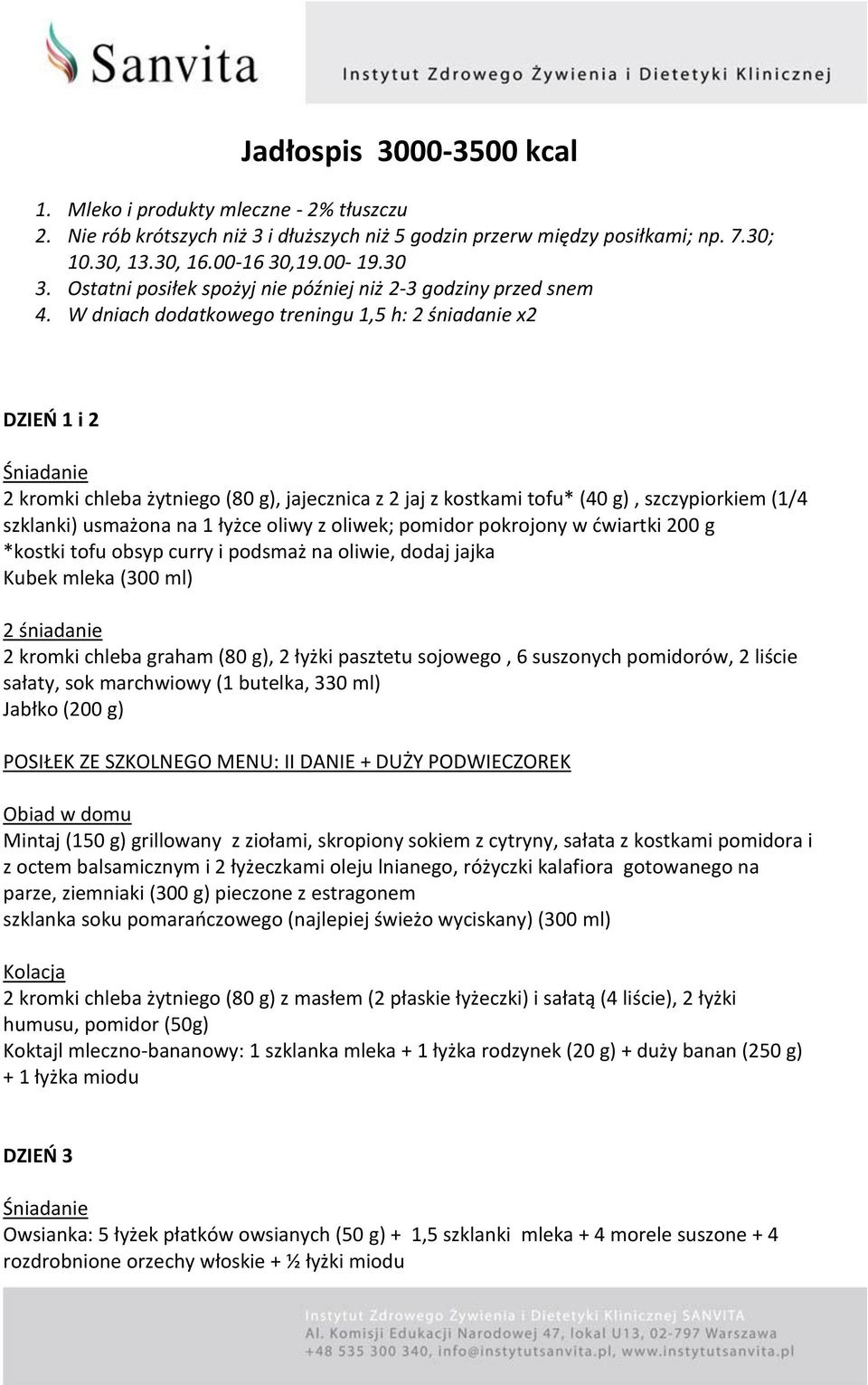 Sanvita

Instytut Zdrowego Żywienia i Dietetyki Klinicznej

Jadłospis 3000-3500 kcal

1. Mleko i produkty mleczne - 2% tłuszczu
2. Nie rób krótszych niż 3 i dłuższych niż 5 godzin przerw między posiłkami; np. 7.30; 10.30, 13.30, 16.00-16 30,19.00- 19.30
3. Ostatni posiłek spożyj nie później niż 2-3 godziny przed snem
4. W dniach dodatkowego treningu 1,5 h: 2 śniadanie x2

DZIEŃ 1 i 2

Śniadanie
2 kromki chleba żytniego (80 g), jajecznica z 2 jaj z kostkami tofu* (40 g) , szczypiorkiem (1/4 szklanki) usmażona na 1 łyżce oliwy z oliwek; pomidor pokrojony w ćwiartki 200 g
*kostki tofu obsyp curry i podsmaż na oliwie, dodaj jajka
Kubek mleka (300 ml)

2 śniadanie
2 kromki chleba graham (80 g), 2 łyżki pasztetu sojowego , 6 suszonych pomidorów, 2 liście sałaty, sok marchwiowy (1 butelka, 330 ml)
Jabłko (200 g)

POSIŁEK ZE SZKOLNEGO MENU: II DANIE + DUŻY PODWIECZOREK

Obiad w domu
Mintaj (150 g) grillowany z ziołami, skropiony sokiem z cytryny, sałata z kostkami pomidora i z octem balsamicznym i 2 łyżeczkami oleju lnianego, różyczki kalafiora gotowanego na parze, ziemniaki (300 g) pieczone z estragonem
szklanka soku pomarańczowego (najlepiej świeżo wyciskany) (300 ml)

Kolacja
2 kromki chleba żytniego (80 g) z masłem (2 płaskie łyżeczki) i sałatą (4 liście), 2 łyżki humusu, pomidor (50g)
Koktajl mleczno-bananowy: 1 szklanka mleka + 1 łyżka rodzynek (20 g) + duży banan (250 g) + 1 łyżka miodu

DZIEŃ 3

Śniadanie
Owsianka: 5 łyżek płatków owsianych (50 g) + 1,5 szklanki mleka + 4 morele suszone + 4 rozdrobnione orzechy włoskie + ½ łyżki miodu

Instytut Zdrowego Żywienia i Dietetyki Klinicznej SANVITA
Al. Komisji Edukacji Narodowej 47, lokal U13, 02-797 Warszawa
+48 535 300 340, info@instytutsanvita.pl, www.instytutsanvita.pl